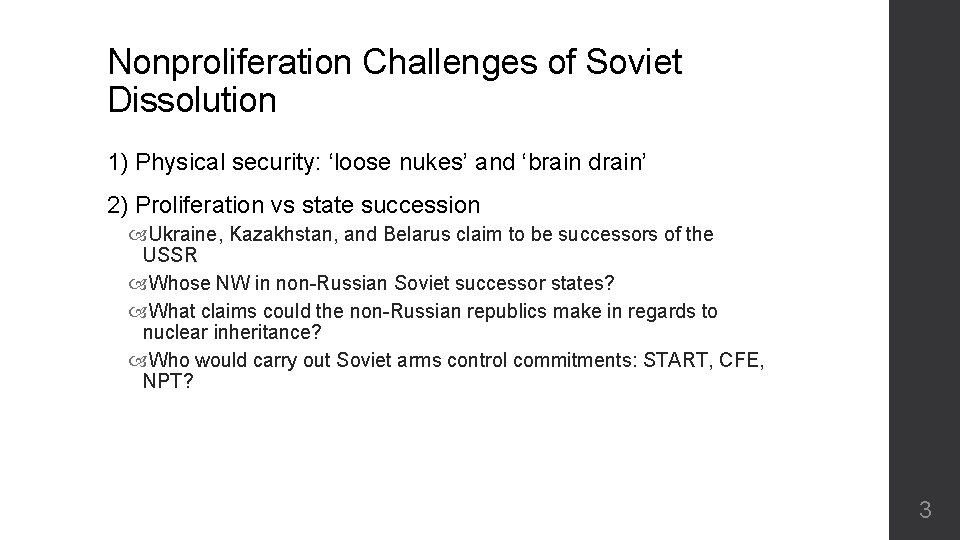 Nonproliferation Challenges of Soviet Dissolution

1) Physical security: ‘loose nukes’ and ‘brain drain’

2) Proliferation vs state succession

Ukraine, Kazakhstan, and Belarus claim to be successors of the USSR

Whose NW in non-Russian Soviet successor states?

What claims could the non-Russian republics make in regards to nuclear inheritance?

Who would carry out Soviet arms control commitments: START, CFE, NPT?

3